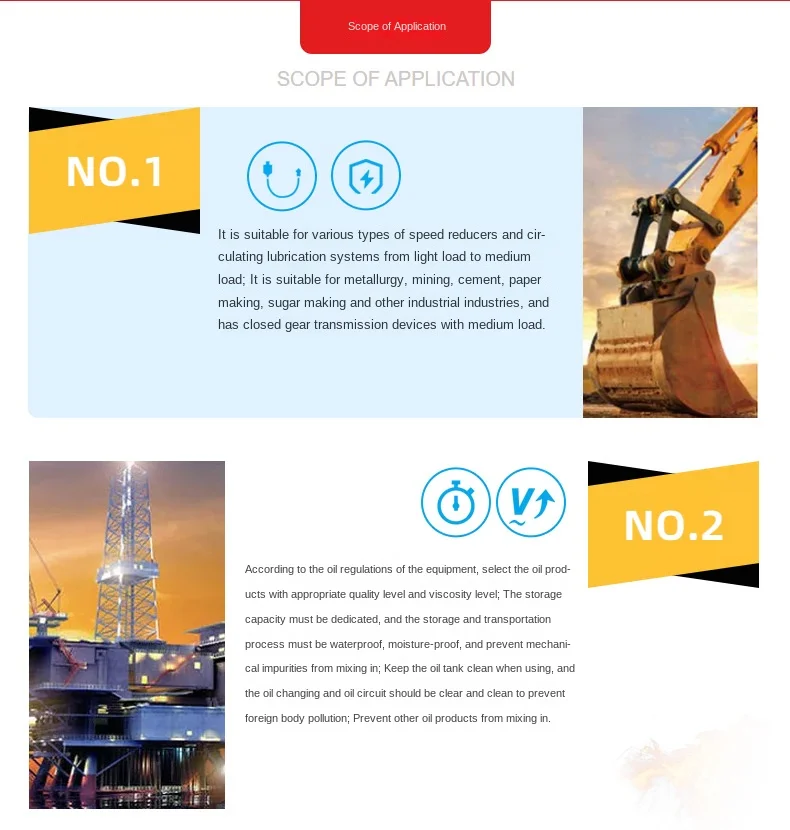 Scope of Application

SCOPE OF APPLICATION

NO.1

It is suitable for various types of speed reducers and circulating lubrication systems from light load to medium load; It is suitable for metallurgy, mining, cement, paper making, sugar making and other industrial industries, and has closed gear transmission devices with medium load.

NO.2

According to the oil regulations of the equipment, select the oil products with appropriate quality level and viscosity level; The storage capacity must be dedicated, and the storage and transportation process must be waterproof, moisture-proof, and prevent mechanical impurities from mixing in; Keep the oil tank clean when using, and the oil changing and oil circuit should be clear and clean to prevent foreign body pollution; Prevent other oil products from mixing in.